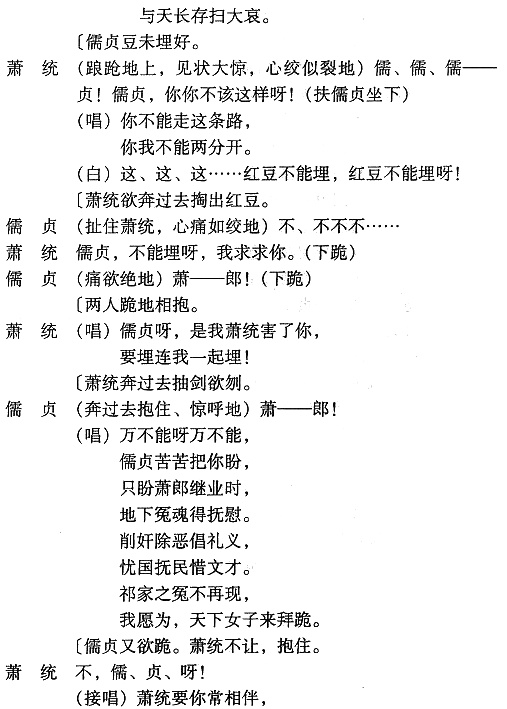 与天长存扫大哀。

〔儒贞豆未埋好。

萧　统　（踉跄地上，见状大惊，心绞似裂地）儒、儒、儒——贞！儒贞，你你不该这样呀！（扶儒贞坐下）

（唱）你不能走这条路，

你我不能两分开。

（白）这、这、这……红豆不能埋，红豆不能埋呀！

〔萧统欲奔过去掏出红豆。

儒　贞　（扯住萧统，心痛如绞地）不、不不不……

萧　统　儒贞，不能埋呀，我求求你。（下跪）

儒　贞　（痛欲绝地）萧——郎！（下跪）

〔两人跪地相抱。

萧　统　（唱）儒贞呀，是我萧统害了你，

要埋连我一起埋！

〔萧统奔过去抽剑欲刎。

儒　贞　（奔过去抱住、惊呼地）萧——郎！

（唱）万不能呀万不能，

儒贞苦苦把你盼，

只盼萧郎继业时，

地下冤魂得抚慰。

削奸除恶倡礼义，

忧国抚民惜文才。

祁家之冤不再现，

我愿为，天下女子来拜跪。

〔儒贞又欲跪。萧统不让，抱住。

萧　统　不，儒、贞、呀！

（接唱）萧统要你常相伴，